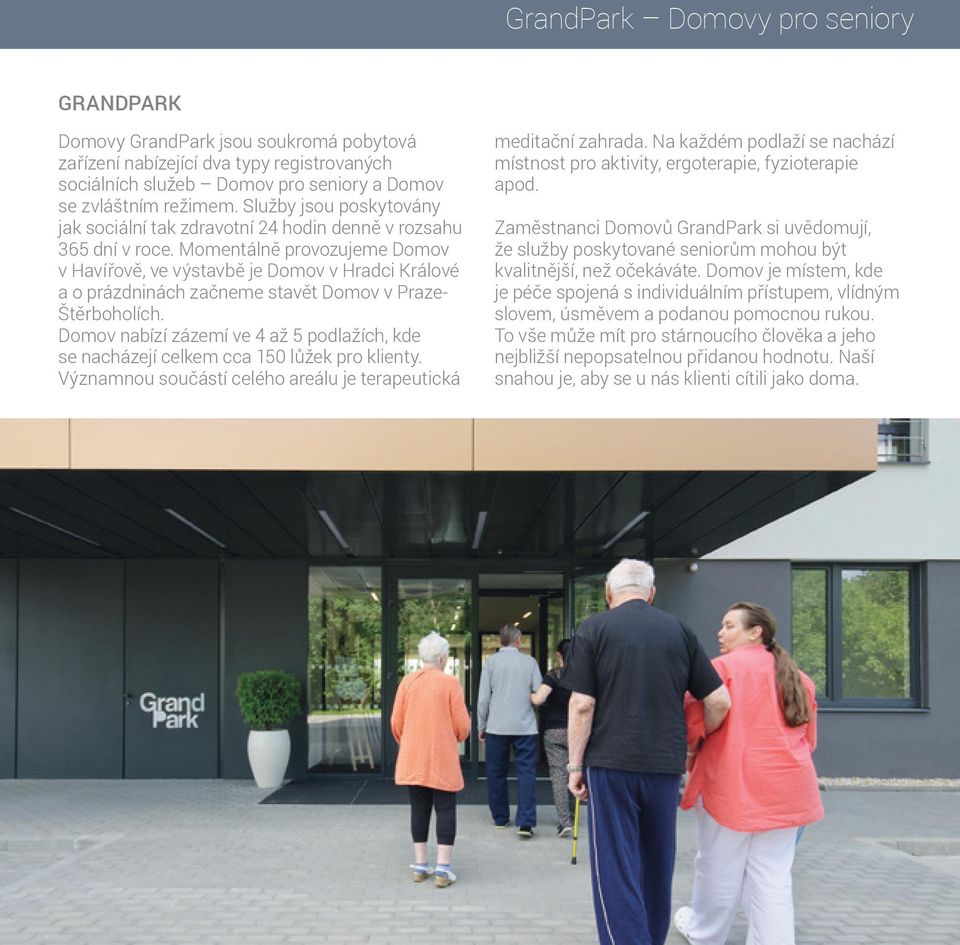 GrandPark – Domovy pro seniory

GRANDPARK

Domovy GrandPark jsou soukromá pobytová zařízení nabízející dva typy registrovaných sociálních služeb – Domov pro seniory a Domov se zvláštním režimem. Služby jsou poskytovány jak sociální tak zdravotní 24 hodin denně v rozsahu 365 dní v roce. Momentálně provozujeme Domov v Havířově, ve výstavbě je Domov v Hradci Králové a o prázdninách začneme stavět Domov v Praze-Štěrboholích.
Domov nabízí zázemí ve 4 až 5 podlažích, kde se nacházejí celkem cca 150 lůžek pro klienty. Významnou součástí celého areálu je terapeutická meditační zahrada. Na každém podlaží se nachází místnost pro aktivity, ergoterapie, fyzioterapie apod.

Zaměstnanci Domovů GrandPark si uvědomují, že služby poskytované seniorům mohou být kvalitnější, než očekáváte. Domov je místem, kde je péče spojená s individuálním přístupem, vlídným slovem, úsměvem a podanou pomocnou rukou. To vše může mít pro stárnoucího člověka a jeho nejbližší nepopsatelnou přidanou hodnotu. Naší snahou je, aby se u nás klienti cítili jako doma.

Grand Park